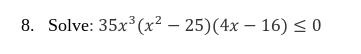 8. Solve: $35x^3(x^2 - 25)(4x - 16) \leq 0$